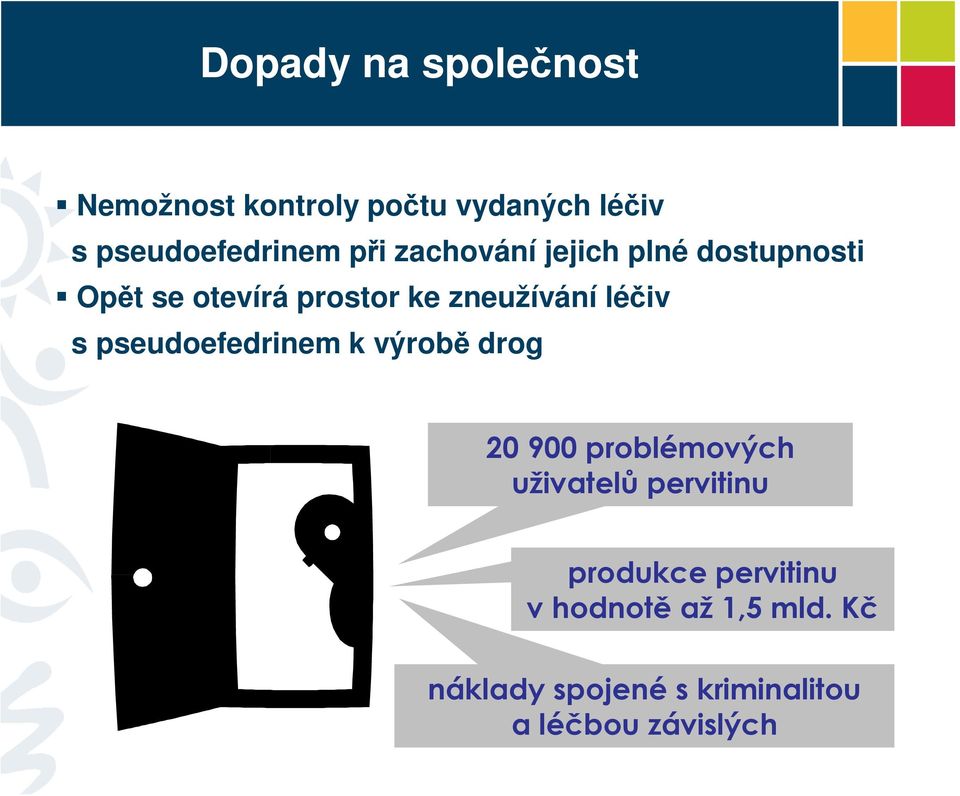 Dopady na společnost

▪ Nemožnost kontroly počtu vydaných léčiv s pseudoefedrinem při zachování jejich plné dostupnosti
▪ Opět se otevírá prostor ke zneužívání léčiv s pseudoefedrinem k výrobě drog

20 900 problémových uživatelů pervitinu

produkce pervitinu v hodnotě až 1,5 mld. Kč

náklady spojené s kriminalitou a léčbou závislých